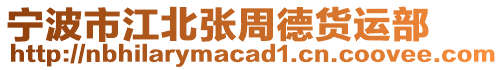 宁波市江北张周德货运部
http://nbhilarymacad1.cn.coovee.com